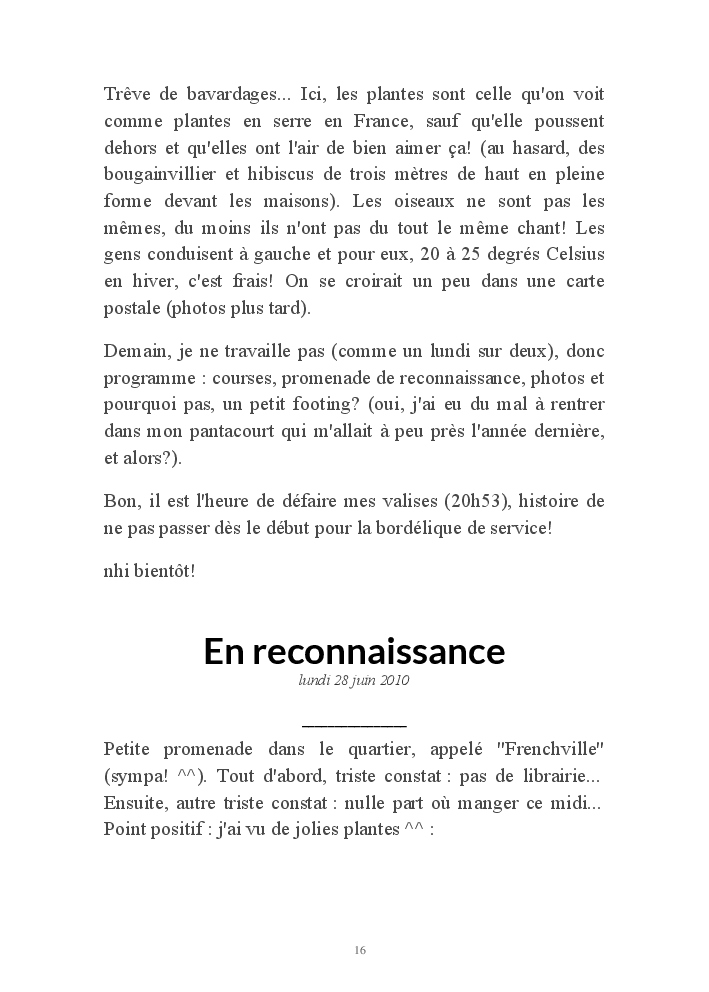 Trêve de bavardages... Ici, les plantes sont celle qu'on voit comme plantes en serre en France, sauf qu'elle poussent dehors et qu'elles ont l'air de bien aimer ça! (au hasard, des bougainvillier et hibiscus de trois mètres de haut en pleine forme devant les maisons). Les oiseaux ne sont pas les mêmes, du moins ils n'ont pas du tout le même chant! Les gens conduisent à gauche et pour eux, 20 à 25 degrés Celsius en hiver, c'est frais! On se croirait un peu dans une carte postale (photos plus tard).

Demain, je ne travaille pas (comme un lundi sur deux), donc programme : courses, promenade de reconnaissance, photos et pourquoi pas, un petit footing? (oui, j'ai eu du mal à rentrer dans mon pantacourt qui m'allait à peu près l'année dernière, et alors?).

Bon, il est l'heure de défaire mes valises (20h53), histoire de ne pas passer dès le début pour la bordélique de service!

nhi bientôt!

En reconnaissance
lundi 28 juin 2010

Petite promenade dans le quartier, appelé "Frenchville" (sympa! ^^). Tout d'abord, triste constat : pas de librairie... Ensuite, autre triste constat : nulle part où manger ce midi... Point positif : j'ai vu de jolies plantes ^^ :

16